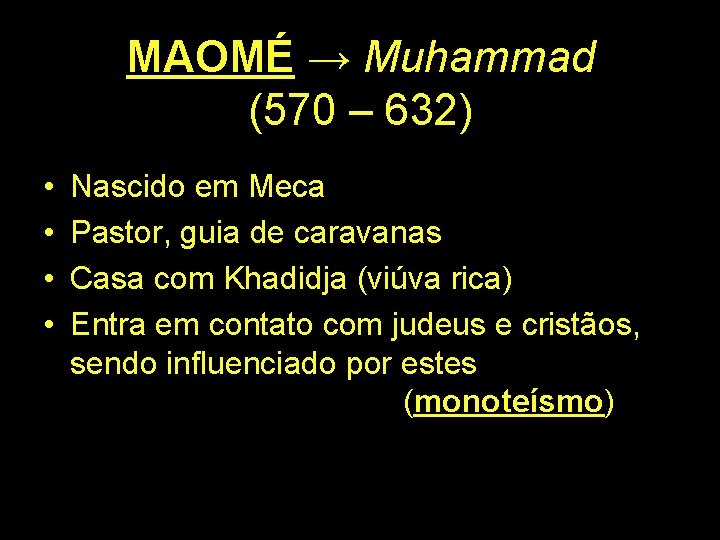 MAOMÉ → Muhammad
(570 – 632)

• Nascido em Meca
• Pastor, guia de caravanas
• Casa com Khadidja (viúva rica)
• Entra em contato com judeus e cristãos, sendo influenciado por estes (monoteísmo)